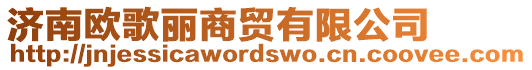 济南欧歌丽商贸有限公司
http://jnjessicawordswo.cn.coovee.com